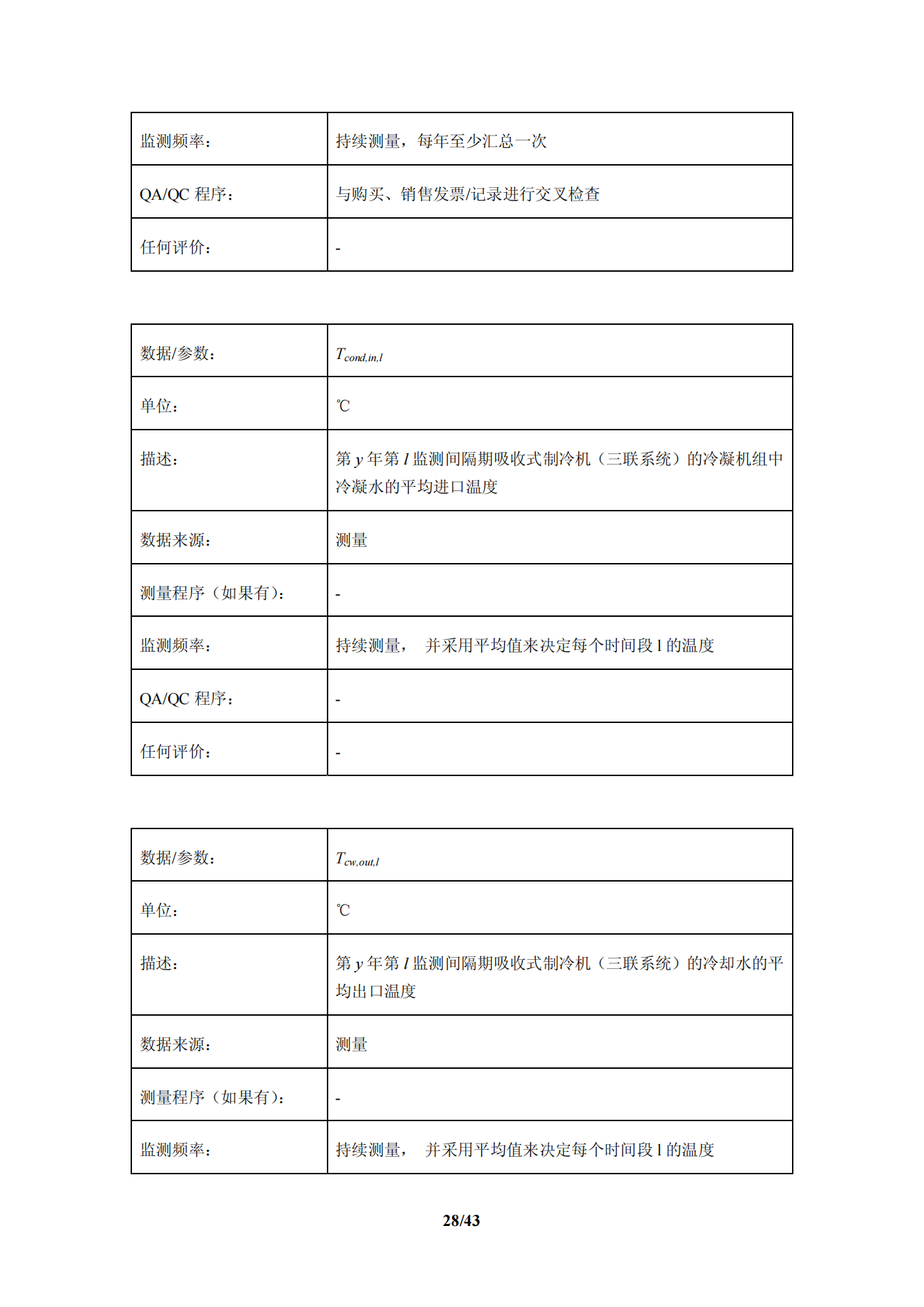 | 监测频率： | 持续测量，每年至少汇总一次 |
|---|---|
| QA/QC 程序： | 与购买、销售发票/记录进行交叉检查 |
| 任何评价： | - |

| 数据/参数： | $T_{cond,in,l}$ |
|---|---|
| 单位： | ℃ |
| 描述： | 第 $y$ 年第 $l$ 监测间隔期吸收式制冷机（三联系统）的冷凝机组中冷凝水的平均进口温度 |
| 数据来源： | 测量 |
| 测量程序（如果有）： | - |
| 监测频率： | 持续测量， 并采用平均值来决定每个时间段 l 的温度 |
| QA/QC 程序： | - |
| 任何评价： | - |

| 数据/参数： | $T_{cw,out,l}$ |
|---|---|
| 单位： | ℃ |
| 描述： | 第 $y$ 年第 $l$ 监测间隔期吸收式制冷机（三联系统）的冷却水的平均出口温度 |
| 数据来源： | 测量 |
| 测量程序（如果有）： | - |
| 监测频率： | 持续测量， 并采用平均值来决定每个时间段 l 的温度 |

28/43